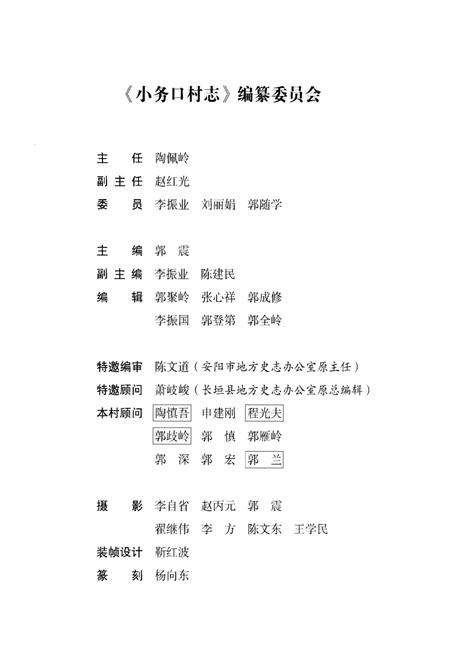 《小务口村志》编纂委员会

主　任　陶佩岭
副主任　赵红光
委　员　李振业　刘丽娟　郭随学

主　编　郭　震
副主编　李振业　陈建民
编　辑　郭聚岭　张心祥　郭成修
　　　　李振国　郭登第　郭全岭

特邀编审　陈文道（安阳市地方史志办公室原主任）
特邀顾问　萧岐峻（长垣县地方史志办公室原总编辑）
本村顾问　陶慎吾　申建刚　程光夫
　　　　　郭歧岭　郭　慎　郭雁岭
　　　　　郭　深　郭　宏　郭　兰

摄　影　李自省　赵丙元　郭　震
　　　　翟继伟　李　方　陈文东　王学民
装帧设计　靳红波
篆　刻　杨向东